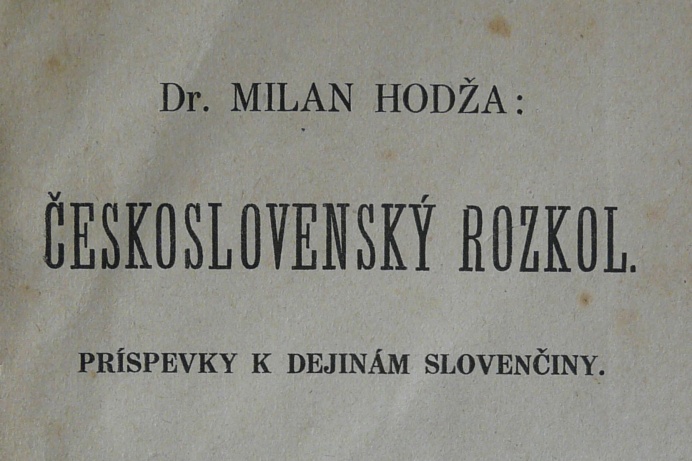 Dr. MILAN HODŽA:

ČESKOSLOVENSKÝ ROZKOL.

PRÍSPEVKY K DEJINÁM SLOVENČINY.